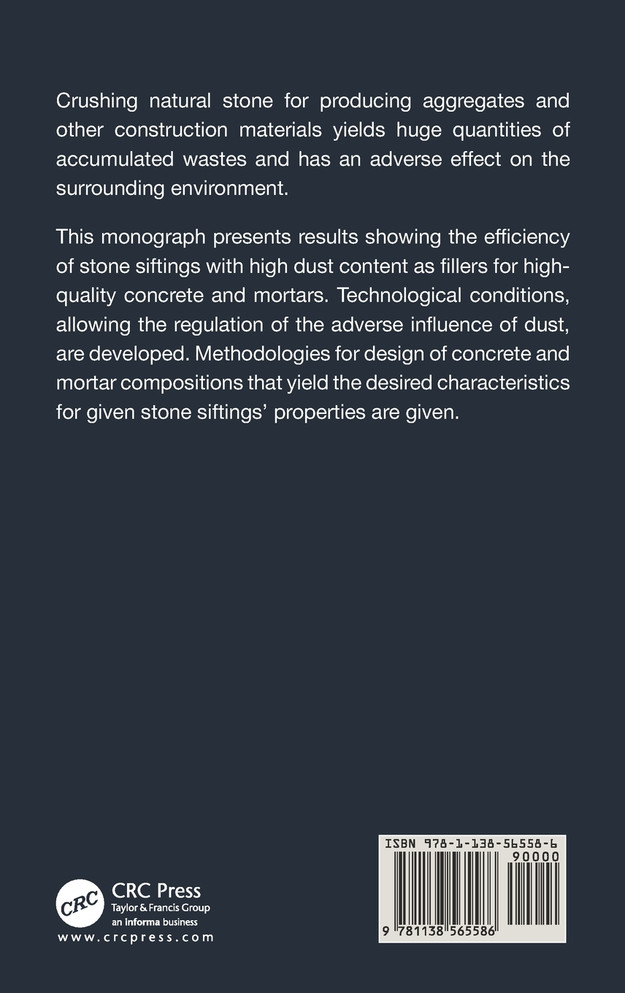 Crushing natural stone for producing aggregates and other construction materials yields huge quantities of accumulated wastes and has an adverse effect on the surrounding environment.

This monograph presents results showing the efficiency of stone siftings with high dust content as fillers for high-quality concrete and mortars. Technological conditions, allowing the regulation of the adverse influence of dust, are developed. Methodologies for design of concrete and mortar compositions that yield the desired characteristics for given stone siftings' properties are given.

CRC
CRC Press
Taylor & Francis Group
an informa business
www.crcpress.com

ISBN 978-1-138-56558-6
90000
9 781138 565586